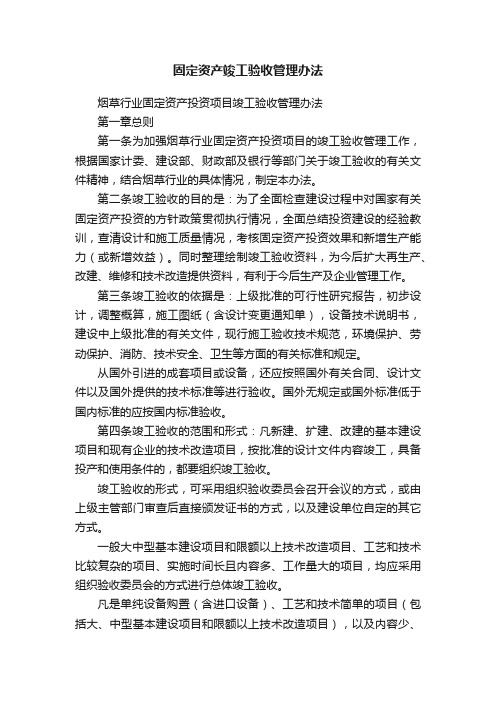 固定资产竣工验收管理办法

烟草行业固定资产投资项目竣工验收管理办法

第一章总则

第一条为加强烟草行业固定资产投资项目的竣工验收管理工作，根据国家计委、建设部、财政部及银行等部门关于竣工验收的有关文件精神，结合烟草行业的具体情况，制定本办法。

第二条竣工验收的目的是：为了全面检查建设过程中对国家有关固定资产投资的方针政策贯彻执行情况，全面总结投资建设的经验教训，查清设计和施工质量情况，考核固定资产投资效果和新增生产能力（或新增效益）。同时整理绘制竣工验收资料，为今后扩大再生产、改建、维修和技术改造提供资料，有利于今后生产及企业管理工作。

第三条竣工验收的依据是：上级批准的可行性研究报告，初步设计，调整概算，施工图纸（含设计变更通知单），设备技术说明书，建设中上级批准的有关文件，现行施工验收技术规范，环境保护、劳动保护、消防、技术安全、卫生等方面的有关标准和规定。

从国外引进的成套项目或设备，还应按照国外有关合同、设计文件以及国外提供的技术标准等进行验收。国外无规定或国外标准低于国内标准的应按国内标准验收。

第四条竣工验收的范围和形式：凡新建、扩建、改建的基本建设项目和现有企业的技术改造项目，按批准的设计文件内容竣工，具备投产和使用条件的，都要组织竣工验收。

竣工验收的形式，可采用组织验收委员会召开会议的方式，或由上级主管部门审查后直接颁发证书的方式，以及建设单位自定的其它方式。

一般大中型基本建设项目和限额以上技术改造项目、工艺和技术比较复杂的项目、实施时间长且内容多、工作量大的项目，均应采用组织验收委员会的方式进行总体竣工验收。

凡是单纯设备购置（含进口设备）、工艺和技术简单的项目（包括大、中型基本建设项目和限额以上技术改造项目），以及内容少、